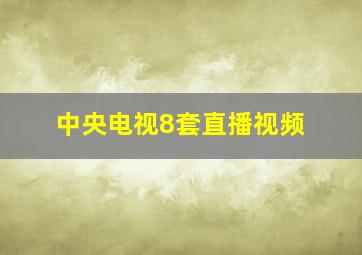 中央电视8套直播视频